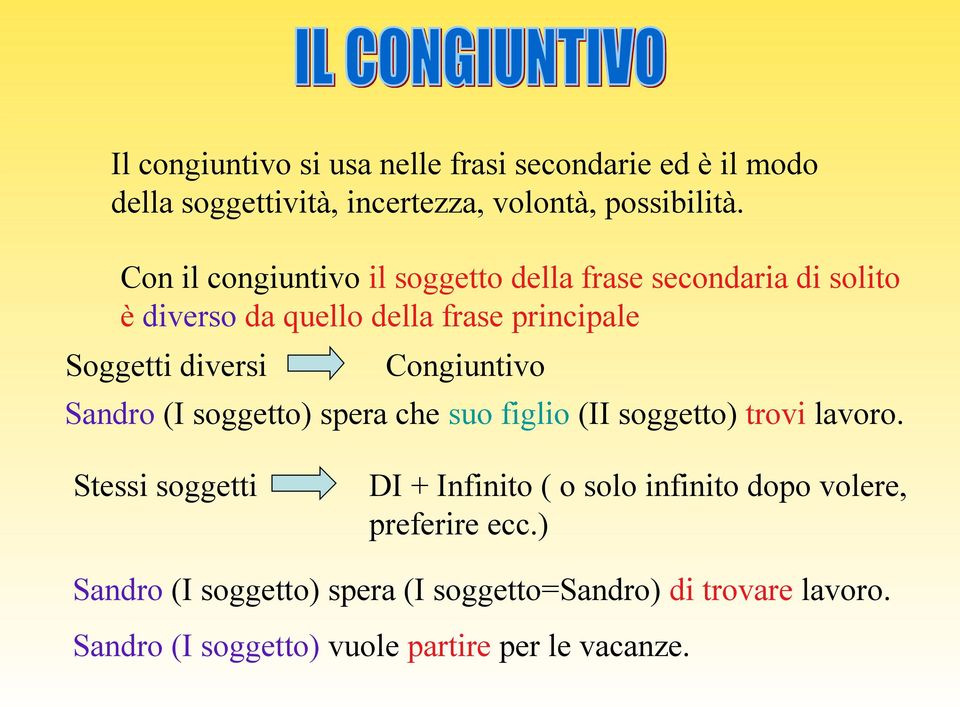 IL CONGIUNTIVO

Il congiuntivo si usa nelle frasi secondarie ed è il modo della soggettività, incertezza, volontà, possibilità.

Con il congiuntivo il soggetto della frase secondaria di solito è diverso da quello della frase principale

Soggetti diversi Congiuntivo

Sandro (I soggetto) spera che suo figlio (II soggetto) trovi lavoro.

Stessi soggetti DI + Infinito ( o solo infinito dopo volere, preferire ecc.)

Sandro (I soggetto) spera (I soggetto=Sandro) di trovare lavoro.

Sandro (I soggetto) vuole partire per le vacanze.